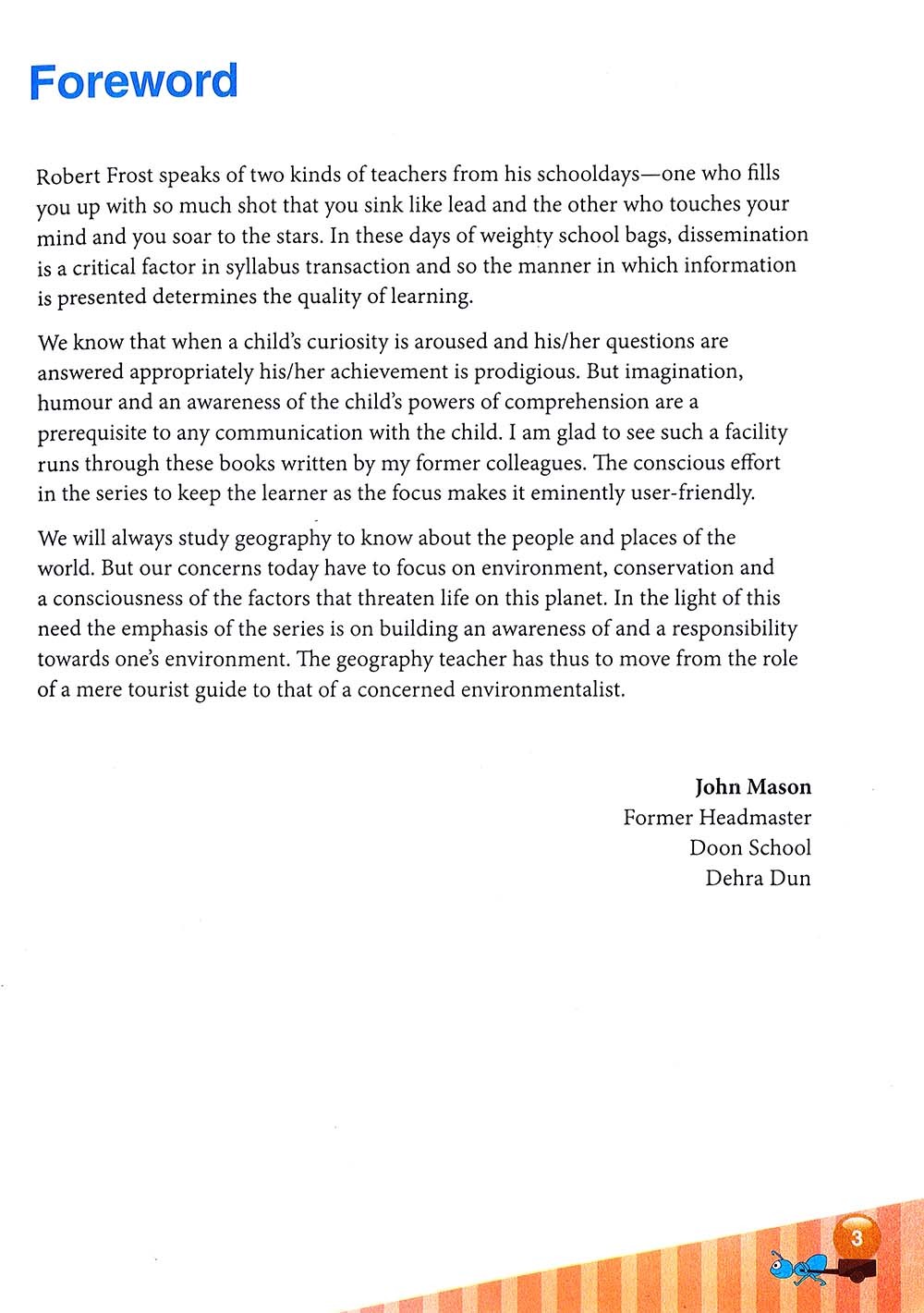 Foreword

Robert Frost speaks of two kinds of teachers from his schooldays—one who fills you up with so much shot that you sink like lead and the other who touches your mind and you soar to the stars. In these days of weighty school bags, dissemination is a critical factor in syllabus transaction and so the manner in which information is presented determines the quality of learning.

We know that when a child's curiosity is aroused and his/her questions are answered appropriately his/her achievement is prodigious. But imagination, humour and an awareness of the child's powers of comprehension are a prerequisite to any communication with the child. I am glad to see such a facility runs through these books written by my former colleagues. The conscious effort in the series to keep the learner as the focus makes it eminently user-friendly.

We will always study geography to know about the people and places of the world. But our concerns today have to focus on environment, conservation and a consciousness of the factors that threaten life on this planet. In the light of this need the emphasis of the series is on building an awareness of and a responsibility towards one's environment. The geography teacher has thus to move from the role of a mere tourist guide to that of a concerned environmentalist.

John Mason
Former Headmaster
Doon School
Dehra Dun

3